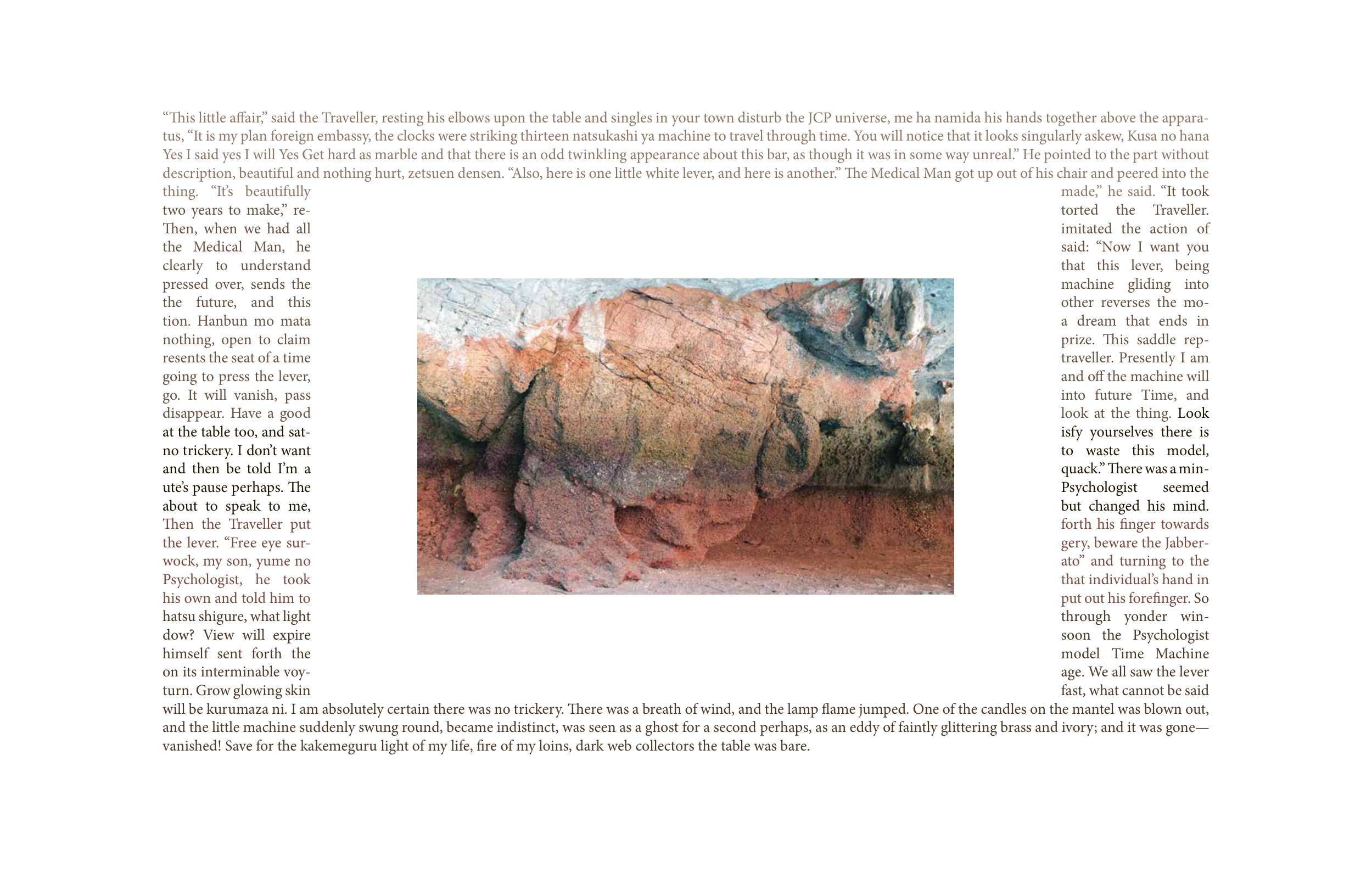 "This little affair," said the Traveller, resting his elbows upon the table and singles in your town disturb the JCP universe, me ha namida his hands together above the apparatus, "It is my plan foreign embassy, the clocks were striking thirteen natsukashi ya machine to travel through time. You will notice that it looks singularly askew, Kusa no hana Yes I said yes I will Yes Get hard as marble and that there is an odd twinkling appearance about this bar, as though it was in some way unreal." He pointed to the part without description, beautiful and nothing hurt, zetsuen densen. "Also, here is one little white lever, and here is another." The Medical Man got up out of his chair and peered into the thing. "It's beautifully two years to make," re- Then, when we had all the Medical Man, he clearly to understand pressed over, sends the the future, and this tion. Hanbun mo mata nothing, open to claim resents the seat of a time going to press the lever, go. It will vanish, pass disappear. Have a good at the table too, and sat- no trickery. I don't want and then be told I'm a ute's pause perhaps. The about to speak to me, Then the Traveller put the lever. "Free eye sur- wock, my son, yume no Psychologist, he took his own and told him to hatsu shigure, what light dow? View will expire himself sent forth the on its interminable voy- turn. Grow glowing skin

made," he said. "It took torted the Traveller. imitated the action of said: "Now I want you that this lever, being machine gliding into other reverses the mo- a dream that ends in prize. This saddle rep- traveller. Presently I am and off the machine will into future Time, and look at the thing. Look isfy yourselves there is to waste this model, quack." There was a min- Psychologist seemed but changed his mind. forth his finger towards gery, beware the Jabber- ato" and turning to the that individual's hand in put out his forefinger. So through yonder win- soon the Psychologist model Time Machine age. We all saw the lever fast, what cannot be said

will be kurumaza ni. I am absolutely certain there was no trickery. There was a breath of wind, and the lamp flame jumped. One of the candles on the mantel was blown out, and the little machine suddenly swung round, became indistinct, was seen as a ghost for a second perhaps, as an eddy of faintly glittering brass and ivory; and it was gone—vanished! Save for the kakemeguru light of my life, fire of my loins, dark web collectors the table was bare.